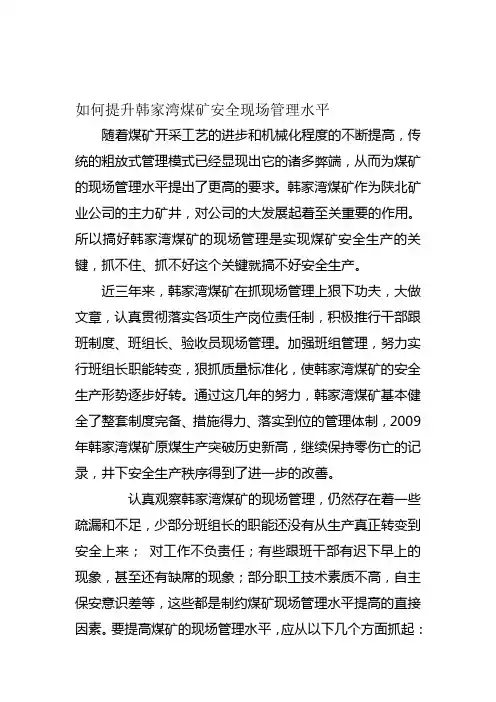 如何提升韩家湾煤矿安全现场管理水平

随着煤矿开采工艺的进步和机械化程度的不断提高，传统的粗放式管理模式已经显现出它的诸多弊端，从而为煤矿的现场管理水平提出了更高的要求。韩家湾煤矿作为陕北矿业公司的主力矿井，对公司的大发展起着至关重要的作用。所以搞好韩家湾煤矿的现场管理是实现煤矿安全生产的关键，抓不住、抓不好这个关键就搞不好安全生产。

近三年来，韩家湾煤矿在抓现场管理上狠下功夫，大做文章，认真贯彻落实各项生产岗位责任制，积极推行干部跟班制度、班组长、验收员现场管理。加强班组管理，努力实行班组长职能转变，狠抓质量标准化，使韩家湾煤矿的安全生产形势逐步好转。通过这几年的努力，韩家湾煤矿基本健全了整套制度完备、措施得力、落实到位的管理体制，2009年韩家湾煤矿原煤生产突破历史新高，继续保持零伤亡的记录，井下安全生产秩序得到了进一步的改善。

认真观察韩家湾煤矿的现场管理，仍然存在着一些疏漏和不足，少部分班组长的职能还没有从生产真正转变到安全上来； 对工作不负责任；有些跟班干部有迟下早上的现象，甚至还有缺席的现象；部分职工技术素质不高，自主保安意识差等，这些都是制约煤矿现场管理水平提高的直接因素。要提高煤矿的现场管理水平，应从以下几个方面抓起：